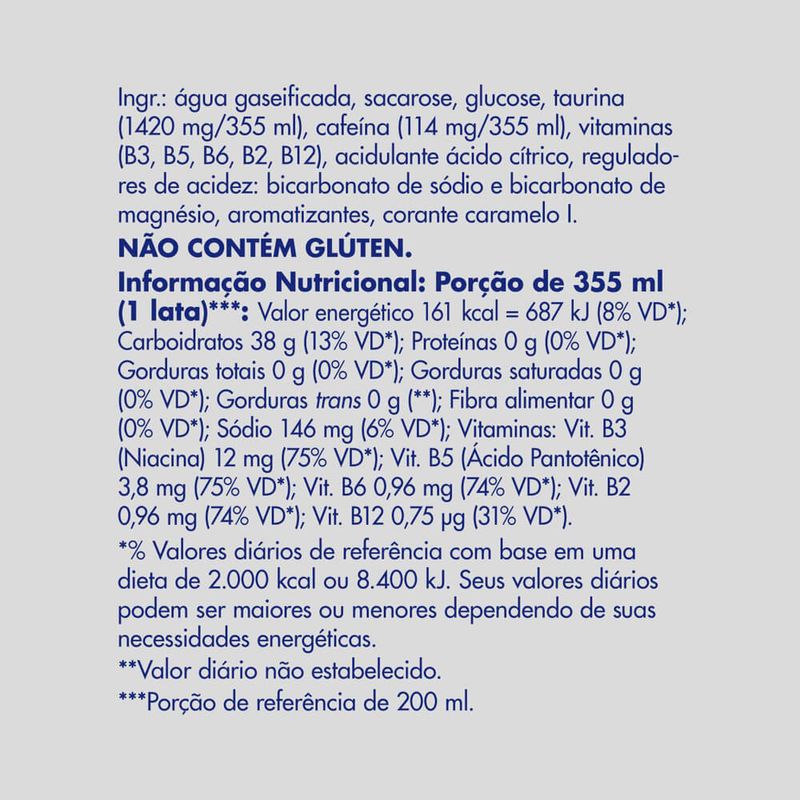 Ingr.: água gaseificada, sacarose, glucose, taurina (1420 mg/355 ml), cafeína (114 mg/355 ml), vitaminas (B3, B5, B6, B2, B12), acidulante ácido cítrico, reguladores de acidez: bicarbonato de sódio e bicarbonato de magnésio, aromatizantes, corante caramelo I.
NÃO CONTÉM GLÚTEN.
Informação Nutricional: Porção de 355 ml (1 lata)***: Valor energético 161 kcal = 687 kJ (8% VD*); Carboidratos 38 g (13% VD*); Proteínas 0 g (0% VD*); Gorduras totais 0 g (0% VD*); Gorduras saturadas 0 g (0% VD*); Gorduras trans 0 g (**); Fibra alimentar 0 g (0% VD*); Sódio 146 mg (6% VD*); Vitaminas: Vit. B3 (Niacina) 12 mg (75% VD*); Vit. B5 (Ácido Pantotênico) 3,8 mg (75% VD*); Vit. B6 0,96 mg (74% VD*); Vit. B2 0,96 mg (74% VD*); Vit. B12 0,75 µg (31% VD*).
*% Valores diários de referência com base em uma dieta de 2.000 kcal ou 8.400 kJ. Seus valores diários podem ser maiores ou menores dependendo de suas necessidades energéticas.
**Valor diário não estabelecido.
***Porção de referência de 200 ml.